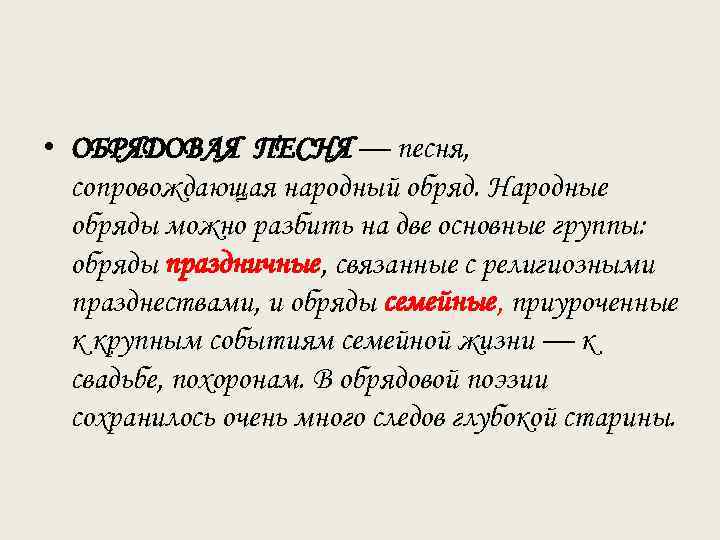 • ОБРЯДОВАЯ ПЕСНЯ — песня, сопровождающая народный обряд. Народные обряды можно разбить на две основные группы: обряды праздничные, связанные с религиозными празднествами, и обряды семейные, приуроченные к крупным событиям семейной жизни — к свадьбе, похоронам. В обрядовой поэзии сохранилось очень много следов глубокой старины.